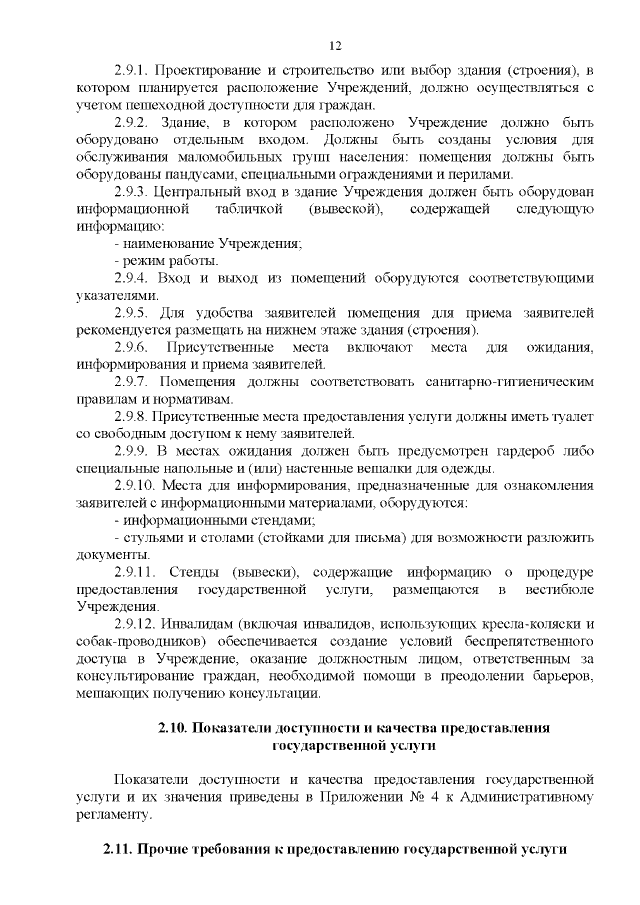 12

2.9.1. Проектирование и строительство или выбор здания (строения), в котором планируется расположение Учреждений, должно осуществляться с учетом пешеходной доступности для граждан.

2.9.2. Здание, в котором расположено Учреждение должно быть оборудовано отдельным входом. Должны быть созданы условия для обслуживания маломобильных групп населения: помещения должны быть оборудованы пандусами, специальными ограждениями и перилами.

2.9.3. Центральный вход в здание Учреждения должен быть оборудован информационной табличкой (вывеской), содержащей следующую информацию:

- наименование Учреждения;

- режим работы.

2.9.4. Вход и выход из помещений оборудуются соответствующими указателями.

2.9.5. Для удобства заявителей помещения для приема заявителей рекомендуется размещать на нижнем этаже здания (строения).

2.9.6. Присутственные места включают места для ожидания, информирования и приема заявителей.

2.9.7. Помещения должны соответствовать санитарно-гигиеническим правилам и нормативам.

2.9.8. Присутственные места предоставления услуги должны иметь туалет со свободным доступом к нему заявителей.

2.9.9. В местах ожидания должен быть предусмотрен гардероб либо специальные напольные и (или) настенные вешалки для одежды.

2.9.10. Места для информирования, предназначенные для ознакомления заявителей с информационными материалами, оборудуются:

- информационными стендами;

- стульями и столами (стойками для письма) для возможности разложить документы.

2.9.11. Стенды (вывески), содержащие информацию о процедуре предоставления государственной услуги, размещаются в вестибюле Учреждения.

2.9.12. Инвалидам (включая инвалидов, использующих кресла-коляски и собак-проводников) обеспечивается создание условий беспрепятственного доступа в Учреждение, оказание должностным лицом, ответственным за консультирование граждан, необходимой помощи в преодолении барьеров, мешающих получению консультации.

2.10. Показатели доступности и качества предоставления государственной услуги

Показатели доступности и качества предоставления государственной услуги и их значения приведены в Приложении № 4 к Административному регламенту.

2.11. Прочие требования к предоставлению государственной услуги